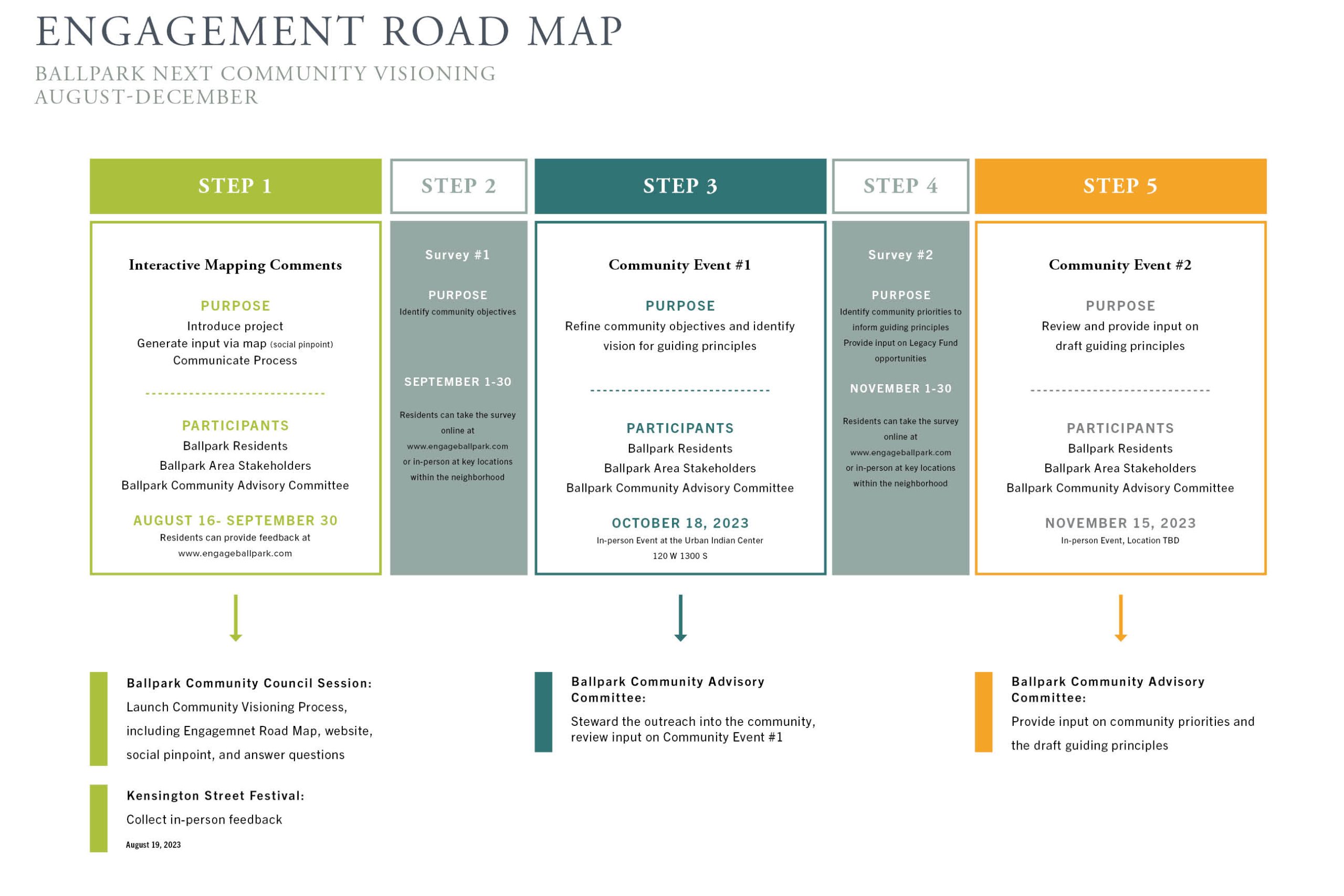 ENGAGEMENT ROAD MAP

BALLPARK NEXT COMMUNITY VISIONING
AUGUST-DECEMBER

STEP 1

Interactive Mapping Comments

PURPOSE
Introduce project
Generate input via map (social pinpoint)
Communicate Process

PARTICIPANTS
Ballpark Residents
Ballpark Area Stakeholders
Ballpark Community Advisory Committee

AUGUST 16- SEPTEMBER 30
Residents can provide feedback at www.engageballpark.com

STEP 2

Survey #1

PURPOSE
Identify community objectives

SEPTEMBER 1-30

Residents can take the survey online at www.engageballpark.com or in-person at key locations within the neighborhood

STEP 3

Community Event #1

PURPOSE
Refine community objectives and identify vision for guiding principles

PARTICIPANTS
Ballpark Residents
Ballpark Area Stakeholders
Ballpark Community Advisory Committee

OCTOBER 18, 2023
In-person Event at the Urban Indian Center
120 W 1300 S

STEP 4

Survey #2

PURPOSE
Identify community priorities to inform guiding principles
Provide input on Legacy Fund opportunities

NOVEMBER 1-30

Residents can take the survey online at www.engageballpark.com or in-person at key locations within the neighborhood

STEP 5

Community Event #2

PURPOSE
Review and provide input on draft guiding principles

PARTICIPANTS
Ballpark Residents
Ballpark Area Stakeholders
Ballpark Community Advisory Committee

NOVEMBER 15, 2023
In-person Event, Location TBD

Ballpark Community Council Session:
Launch Community Visioning Process, including Engagemnet Road Map, website, social pinpoint, and answer questions

Kensington Street Festival:
Collect in-person feedback
August 19, 2023

Ballpark Community Advisory Committee:
Steward the outreach into the community, review input on Community Event #1

Ballpark Community Advisory Committee:
Provide input on community priorities and the draft guiding principles